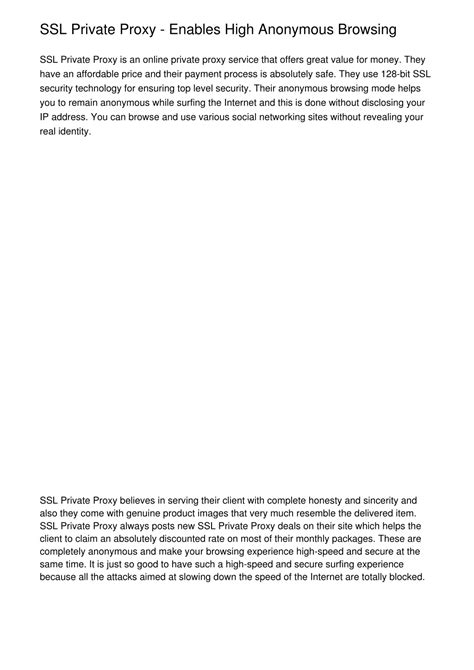 SSL Private Proxy - Enables High Anonymous Browsing

SSL Private Proxy is an online private proxy service that offers great value for money. They have an affordable price and their payment process is absolutely safe. They use 128-bit SSL security technology for ensuring top level security. Their anonymous browsing mode helps you to remain anonymous while surfing the Internet and this is done without disclosing your IP address. You can browse and use various social networking sites without revealing your real identity.

SSL Private Proxy believes in serving their client with complete honesty and sincerity and also they come with genuine product images that very much resemble the delivered item. SSL Private Proxy always posts new SSL Private Proxy deals on their site which helps the client to claim an absolutely discounted rate on most of their monthly packages. These are completely anonymous and make your browsing experience high-speed and secure at the same time. It is just so good to have such a high-speed and secure surfing experience because all the attacks aimed at slowing down the speed of the Internet are totally blocked.